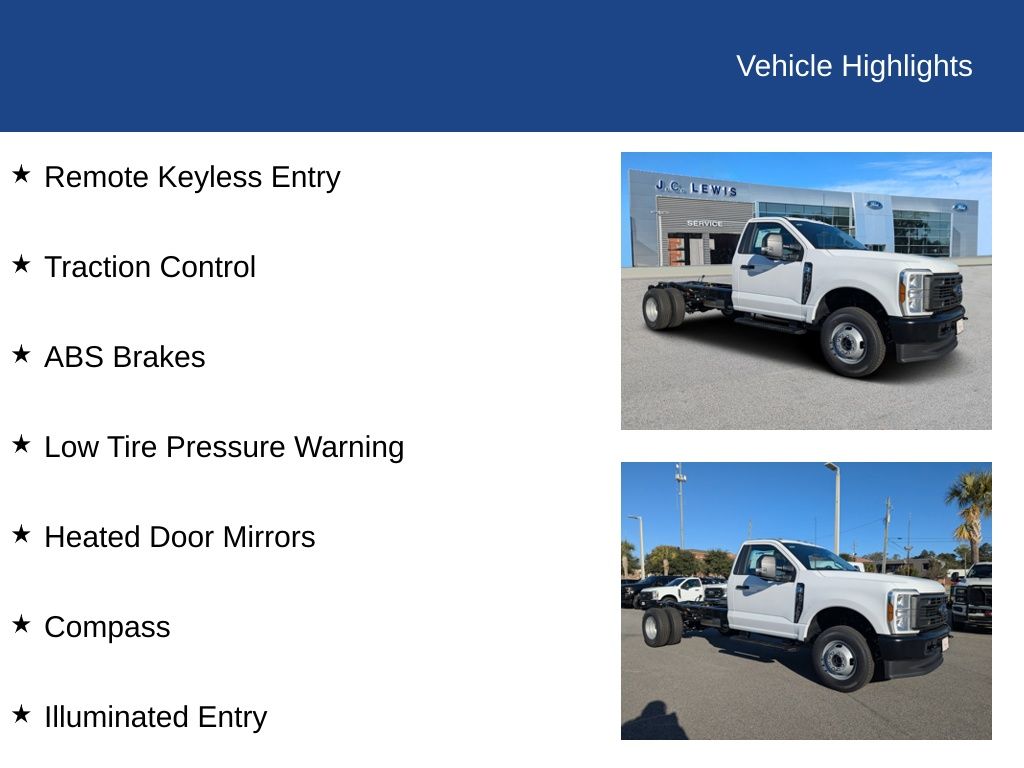 Vehicle Highlights

★ Remote Keyless Entry

★ Traction Control

★ ABS Brakes

★ Low Tire Pressure Warning

★ Heated Door Mirrors

★ Compass

★ Illuminated Entry

J.C. LEWIS

SERVICE